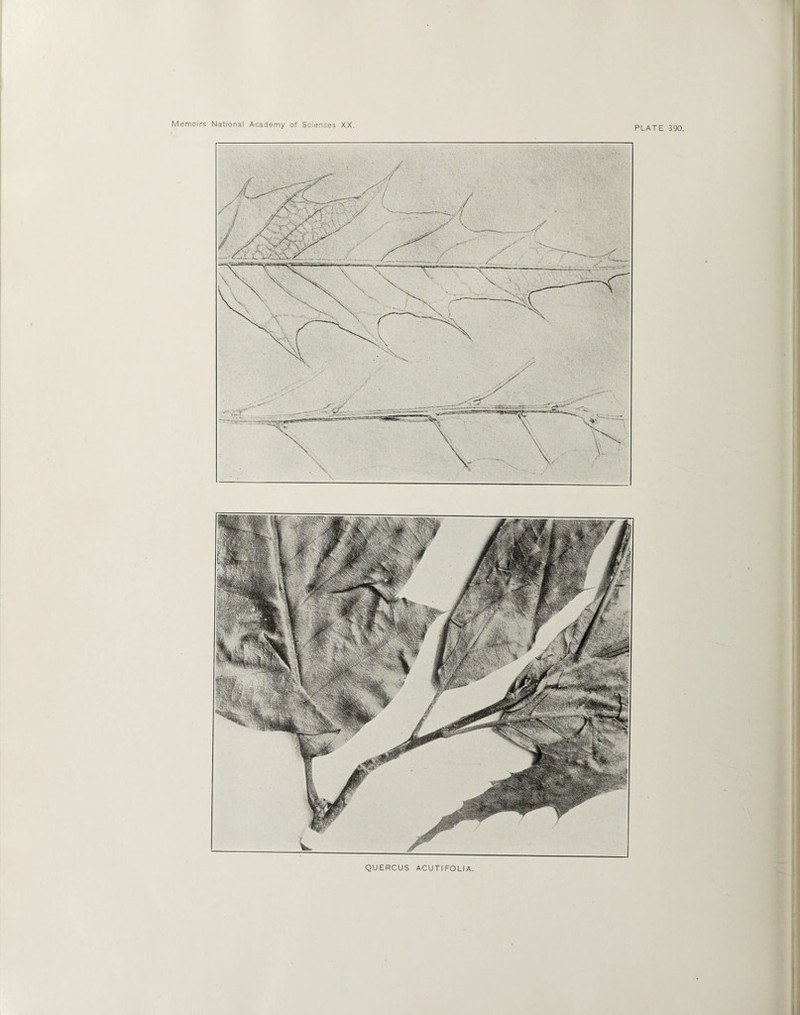 Memoirs National Academy of Sciences XX.

PLATE 390.

QUERCUS ACUTIFOLIA.